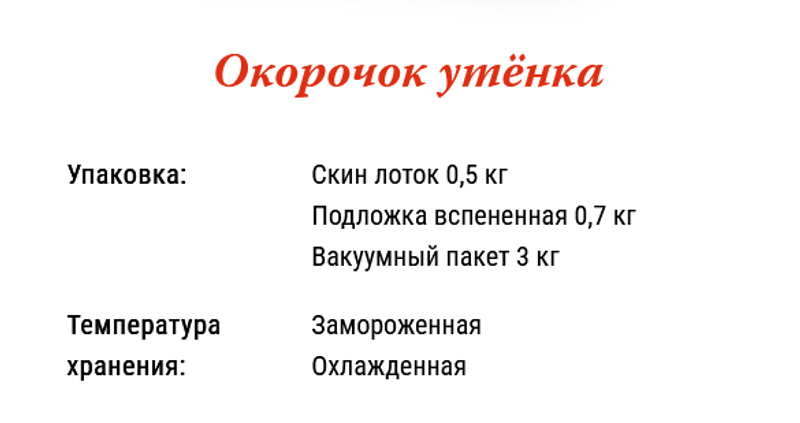 Окорочок утёнка

Упаковка: Скин лоток 0,5 кг
Подложка вспененная 0,7 кг
Вакуумный пакет 3 кг

Температура хранения: Замороженная
Охлажденная